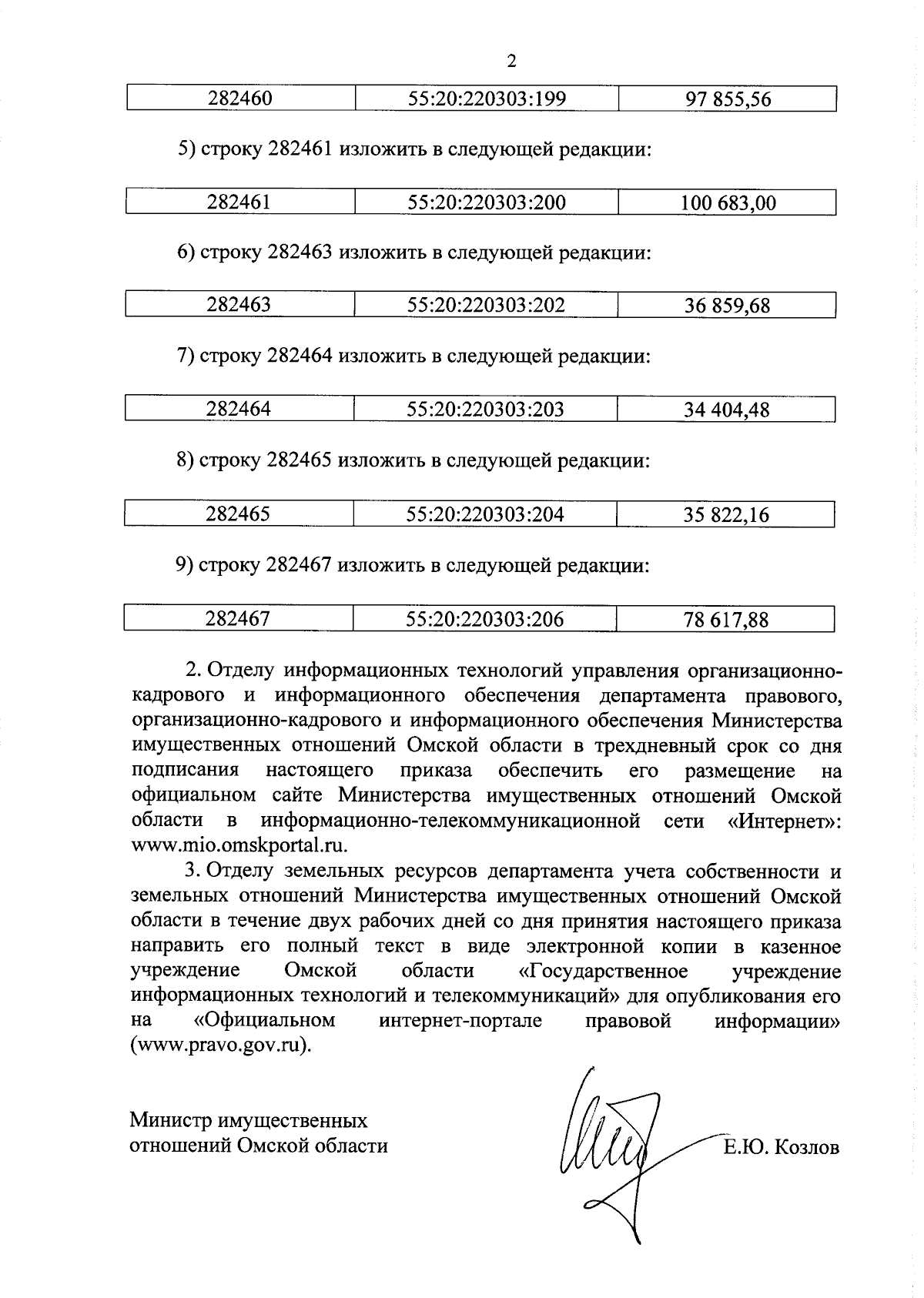 2

| 282460 | 55:20:220303:199 | 97 855,56 |
|---|---|---|

5) строку 282461 изложить в следующей редакции:

| 282461 | 55:20:220303:200 | 100 683,00 |
|---|---|---|

6) строку 282463 изложить в следующей редакции:

| 282463 | 55:20:220303:202 | 36 859,68 |
|---|---|---|

7) строку 282464 изложить в следующей редакции:

| 282464 | 55:20:220303:203 | 34 404,48 |
|---|---|---|

8) строку 282465 изложить в следующей редакции:

| 282465 | 55:20:220303:204 | 35 822,16 |
|---|---|---|

9) строку 282467 изложить в следующей редакции:

| 282467 | 55:20:220303:206 | 78 617,88 |
|---|---|---|

2. Отделу информационных технологий управления организационно-кадрового и информационного обеспечения департамента правового, организационно-кадрового и информационного обеспечения Министерства имущественных отношений Омской области в трехдневный срок со дня подписания настоящего приказа обеспечить его размещение на официальном сайте Министерства имущественных отношений Омской области в информационно-телекоммуникационной сети «Интернет»: www.mio.omskportal.ru.

3. Отделу земельных ресурсов департамента учета собственности и земельных отношений Министерства имущественных отношений Омской области в течение двух рабочих дней со дня принятия настоящего приказа направить его полный текст в виде электронной копии в казенное учреждение Омской области «Государственное учреждение информационных технологий и телекоммуникаций» для опубликования его на «Официальном интернет-портале правовой информации» (www.pravo.gov.ru).

Министр имущественных отношений Омской области

Е.Ю. Козлов